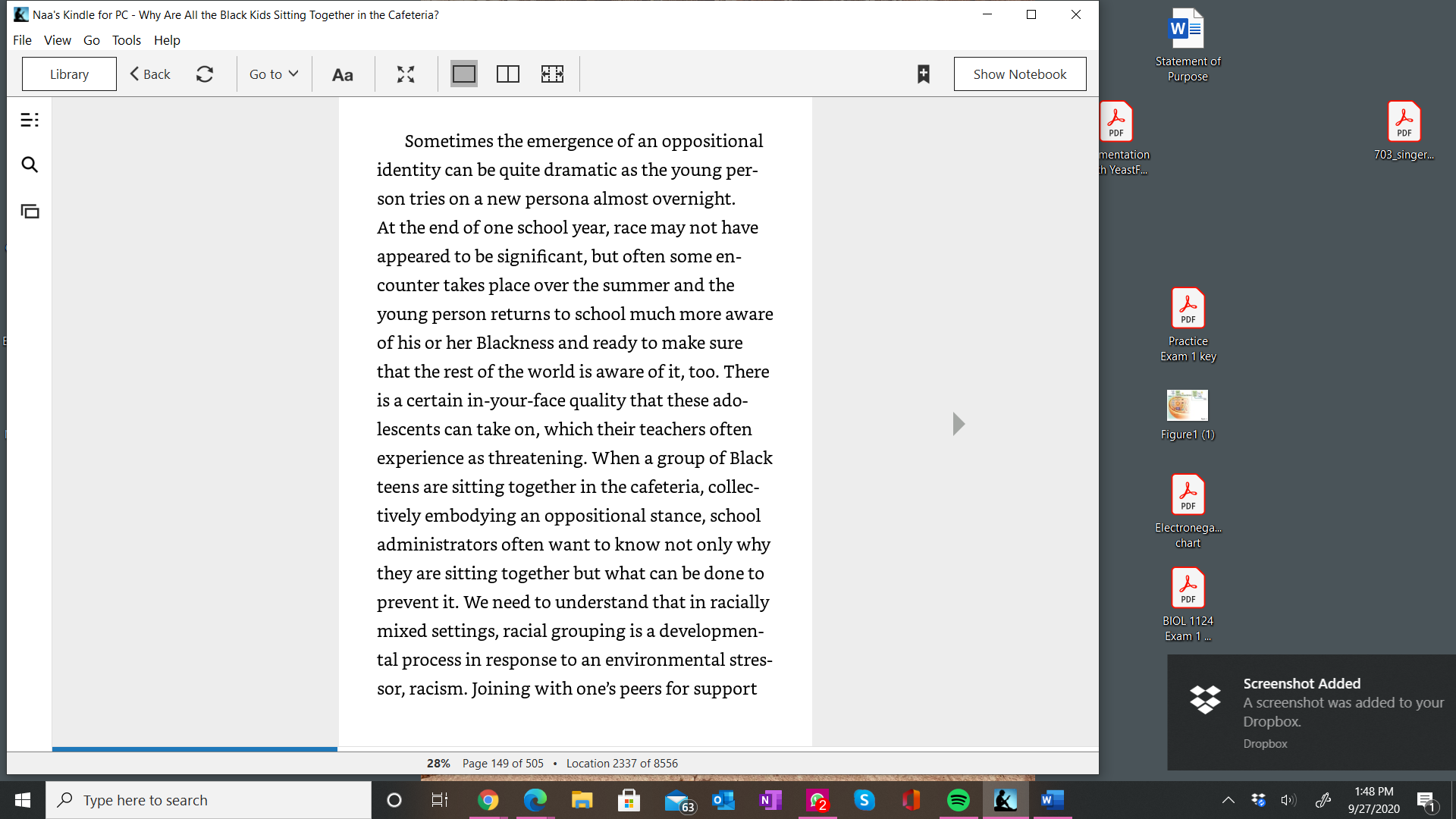 Naa's Kindle for PC - Why Are All the Black Kids Sitting Together in the Cafeteria?

File View Go Tools Help

Library Back Go to Aa Show Notebook

Sometimes the emergence of an oppositional identity can be quite dramatic as the young person tries on a new persona almost overnight. At the end of one school year, race may not have appeared to be significant, but often some encounter takes place over the summer and the young person returns to school much more aware of his or her Blackness and ready to make sure that the rest of the world is aware of it, too. There is a certain in-your-face quality that these adolescents can take on, which their teachers often experience as threatening. When a group of Black teens are sitting together in the cafeteria, collectively embodying an oppositional stance, school administrators often want to know not only why they are sitting together but what can be done to prevent it. We need to understand that in racially mixed settings, racial grouping is a developmental process in response to an environmental stressor, racism. Joining with one's peers for support

28% Page 149 of 505 • Location 2337 of 8556

Statement of Purpose

PDF
mentation h YeastF...

PDF
703_singer...

PDF
Practice Exam 1 key

Figure1 (1)

PDF
Electronega... chart

PDF
BIOL 1124 Exam 1 ...

Screenshot Added
A screenshot was added to your Dropbox.
Dropbox

Type here to search

63

2

1:48 PM
9/27/2020

1